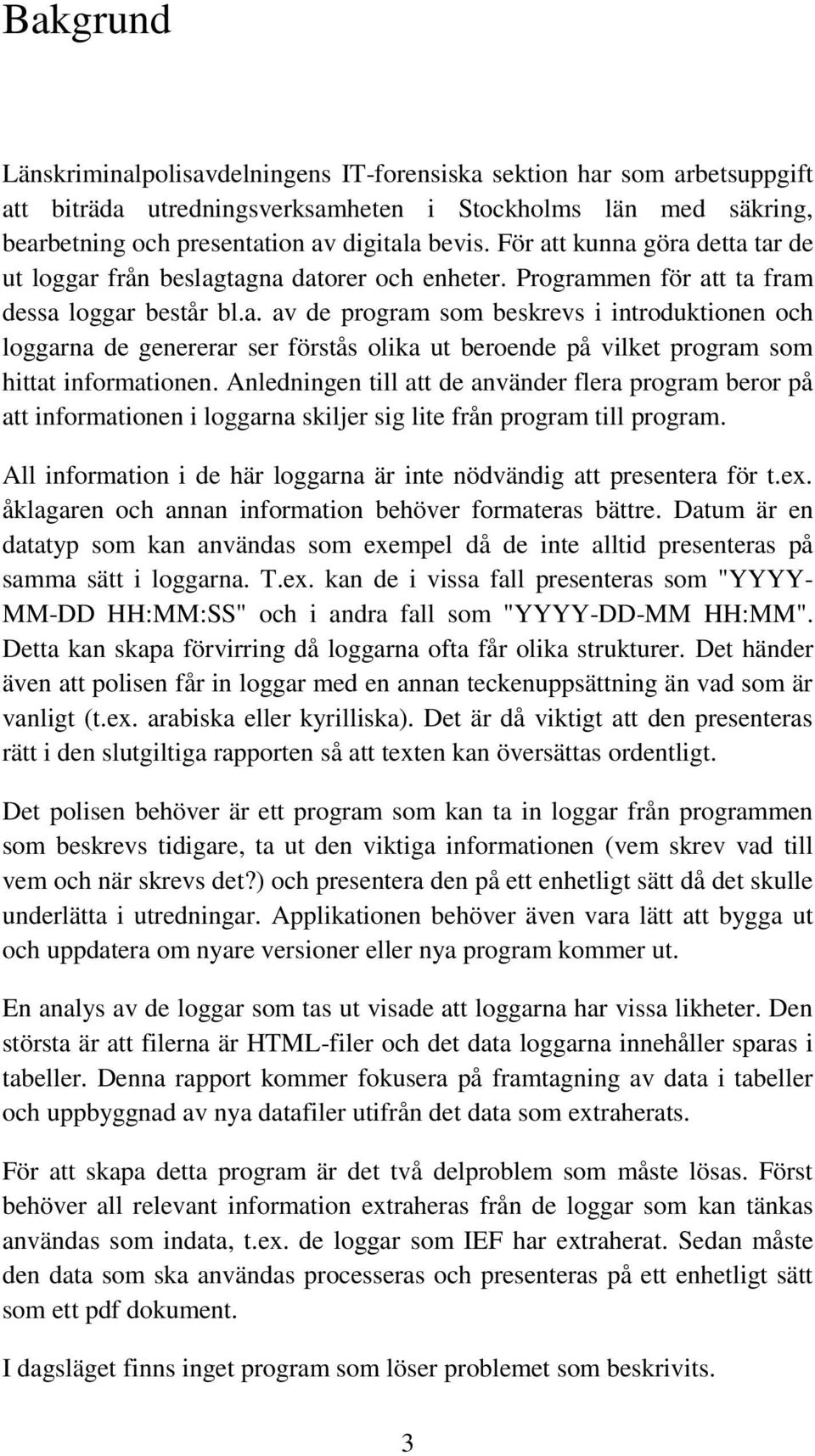 Bakgrund

Länskriminalpolisavdelningens IT-forensiska sektion har som arbetsuppgift att biträda utredningsverksamheten i Stockholms län med säkring, bearbetning och presentation av digitala bevis. För att kunna göra detta tar de ut loggar från beslagtagna datorer och enheter. Programmen för att ta fram dessa loggar består bl.a. av de program som beskrevs i introduktionen och loggarna de genererar ser förstås olika ut beroende på vilket program som hittat informationen. Anledningen till att de använder flera program beror på att informationen i loggarna skiljer sig lite från program till program.

All information i de här loggarna är inte nödvändig att presentera för t.ex. åklagaren och annan information behöver formateras bättre. Datum är en datatyp som kan användas som exempel då de inte alltid presenteras på samma sätt i loggarna. T.ex. kan de i vissa fall presenteras som "YYYY-MM-DD HH:MM:SS" och i andra fall som "YYYY-DD-MM HH:MM". Detta kan skapa förvirring då loggarna ofta får olika strukturer. Det händer även att polisen får in loggar med en annan teckenuppsättning än vad som är vanligt (t.ex. arabiska eller kyrilliska). Det är då viktigt att den presenteras rätt i den slutgiltiga rapporten så att texten kan översättas ordentligt.

Det polisen behöver är ett program som kan ta in loggar från programmen som beskrevs tidigare, ta ut den viktiga informationen (vem skrev vad till vem och när skrevs det?) och presentera den på ett enhetligt sätt då det skulle underlätta i utredningar. Applikationen behöver även vara lätt att bygga ut och uppdatera om nyare versioner eller nya program kommer ut.

En analys av de loggar som tas ut visade att loggarna har vissa likheter. Den största är att filerna är HTML-filer och det data loggarna innehåller sparas i tabeller. Denna rapport kommer fokusera på framtagning av data i tabeller och uppbyggnad av nya datafiler utifrån det data som extraherats.

För att skapa detta program är det två delproblem som måste lösas. Först behöver all relevant information extraheras från de loggar som kan tänkas användas som indata, t.ex. de loggar som IEF har extraherat. Sedan måste den data som ska användas processeras och presenteras på ett enhetligt sätt som ett pdf dokument.

I dagsläget finns inget program som löser problemet som beskrivits.

3